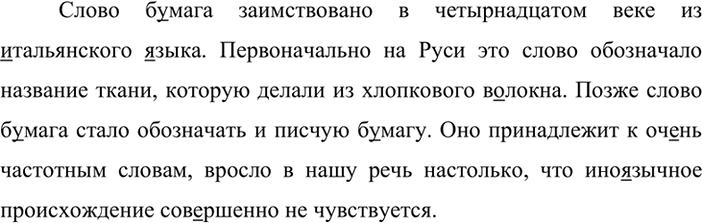 Слово бумага заимствовано в четырнадцатом веке из итальянского языка. Первоначально на Руси это слово обозначало название ткани, которую делали из хлопкового волокна. Позже слово бумага стало обозначать и писчую бумагу. Оно принадлежит к очень частотным словам, вросло в нашу речь настолько, что иноязычное происхождение совершенно не чувствуется.